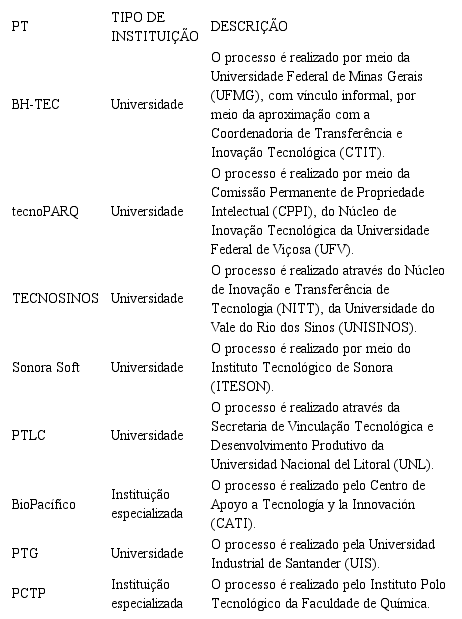 | PT | TIPO DE INSTITUIÇÃO | DESCRIÇÃO |
|---|---|---|
| BH-TEC | Universidade | O processo é realizado por meio da Universidade Federal de Minas Gerais (UFMG), com vínculo informal, por meio da aproximação com a Coordenadoria de Transferência e Inovação Tecnológica (CTIT). |
| tecnoPARQ | Universidade | O processo é realizado por meio da Comissão Permanente de Propriedade Intelectual (CPPI), do Núcleo de Inovação Tecnológica da Universidade Federal de Viçosa (UFV). |
| TECNOSINOS | Universidade | O processo é realizado através do Núcleo de Inovação e Transferência de Tecnologia (NITT), da Universidade do Vale do Rio dos Sinos (UNISINOS). |
| Sonora Soft | Universidade | O processo é realizado por meio do Instituto Tecnológico de Sonora (ITESON). |
| PTLC | Universidade | O processo é realizado através da Secretaria de Vinculação Tecnológica e Desenvolvimento Produtivo da Universidad Nacional del Litoral (UNL). |
| BioPacífico | Instituição especializada | O processo é realizado pelo Centro de Apoyo a Tecnología y la Innovación (CATI). |
| PTG | Universidade | O processo é realizado pela Universidad Industrial de Santander (UIS). |
| PCTP | Instituição especializada | O processo é realizado pelo Instituto Polo Tecnológico da Faculdade de Química. |